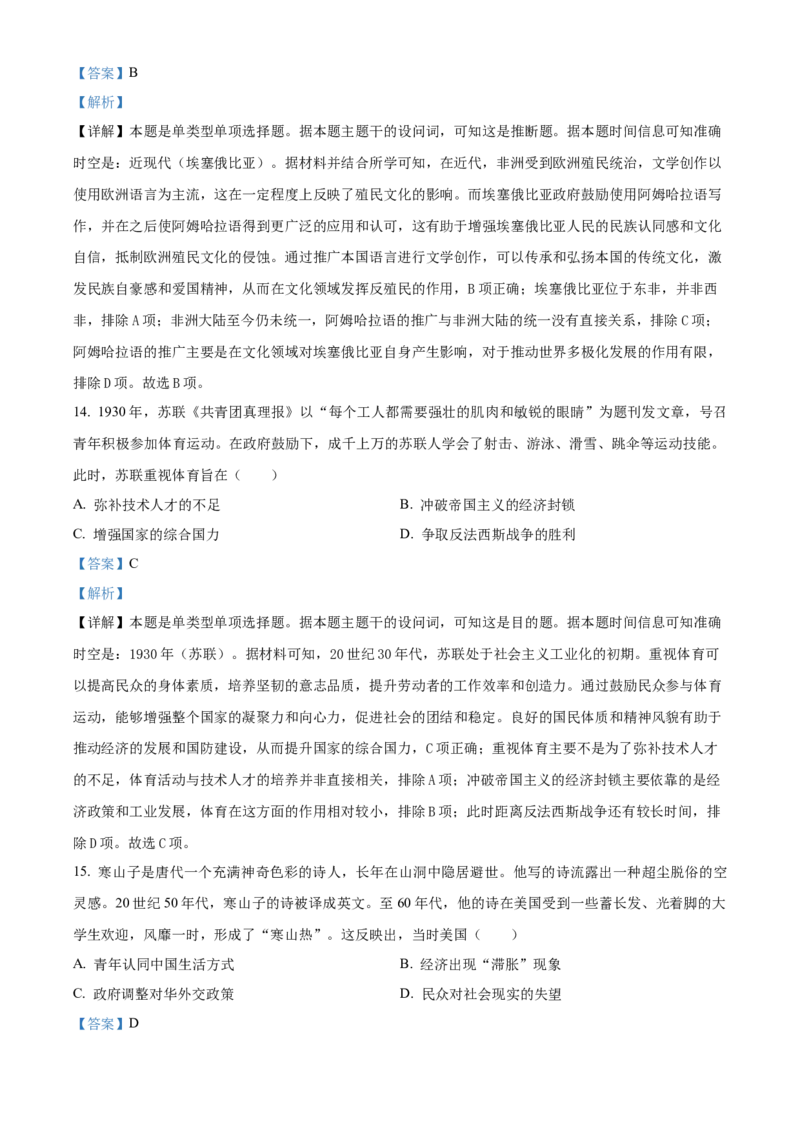 【答案】B

【解析】

【详解】本题是单类型单项选择题。据本题主题干的设问词，可知这是推断题。据本题时间信息可知准确时空是：近现代（埃塞俄比亚）。据材料并结合所学可知，在近代，非洲受到欧洲殖民统治，文学创作以使用欧洲语言为主流，这在一定程度上反映了殖民文化的影响。而埃塞俄比亚政府鼓励使用阿姆哈拉语写作，并在之后使阿姆哈拉语得到更广泛的应用和认可，这有助于增强埃塞俄比亚人民的民族认同感和文化自信，抵制欧洲殖民文化的侵蚀。通过推广本国语言进行文学创作，可以传承和弘扬本国的传统文化，激发民族自豪感和爱国精神，从而在文化领域发挥反殖民的作用，B项正确；埃塞俄比亚位于东非，并非西非，排除A项；非洲大陆至今仍未统一，阿姆哈拉语的推广与非洲大陆的统一没有直接关系，排除C项；阿姆哈拉语的推广主要是在文化领域对埃塞俄比亚自身产生影响，对于推动世界多极化发展的作用有限，排除D项。故选B项。

14. 1930年，苏联《共青团真理报》以“每个工人都需要强壮的肌肉和敏锐的眼睛”为题刊发文章，号召青年积极参加体育运动。在政府鼓励下，成千上万的苏联人学会了射击、游泳、滑雪、跳伞等运动技能。此时，苏联重视体育旨在（　　）

A. 弥补技术人才的不足

B. 冲破帝国主义的经济封锁

C. 增强国家的综合国力

D. 争取反法西斯战争的胜利

【答案】C

【解析】

【详解】本题是单类型单项选择题。据本题主题干的设问词，可知这是目的题。据本题时间信息可知准确时空是：1930年（苏联）。据材料可知，20世纪30年代，苏联处于社会主义工业化的初期。重视体育可以提高民众的身体素质，培养坚韧的意志品质，提升劳动者的工作效率和创造力。通过鼓励民众参与体育运动，能够增强整个国家的凝聚力和向心力，促进社会的团结和稳定。良好的国民体质和精神风貌有助于推动经济的发展和国防建设，从而提升国家的综合国力，C项正确；重视体育主要不是为了弥补技术人才的不足，体育活动与技术人才的培养并非直接相关，排除A项；冲破帝国主义的经济封锁主要依靠的是经济政策和工业发展，体育在这方面的作用相对较小，排除B项；此时距离反法西斯战争还有较长时间，排除D项。故选C项。

15. 寒山子是唐代一个充满神奇色彩的诗人，长年在山洞中隐居避世。他写的诗流露出一种超尘脱俗的空灵感。20世纪50年代，寒山子的诗被译成英文。至60年代，他的诗在美国受到一些蓄长发、光着脚的大学生欢迎，风靡一时，形成了“寒山热”。这反映出，当时美国（　　）

A. 青年认同中国生活方式

B. 经济出现“滞胀”现象

C. 政府调整对华外交政策

D. 民众对社会现实的失望

【答案】D